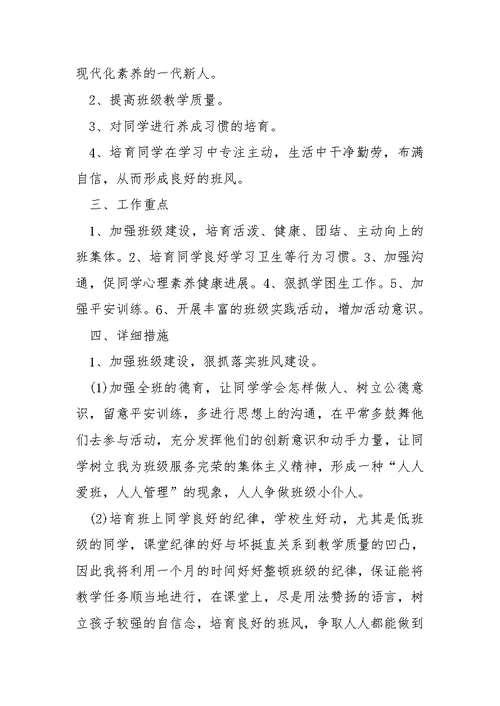 现代化素养的一代新人。

2、提高班级教学质量。

3、对同学进行养成习惯的培育。

4、培育同学在学习中专注主动，生活中干净勤劳，布满自信，从而形成良好的班风。

三、工作重点

1、加强班级建设，培育活泼、健康、团结、主动向上的班集体。2、培育同学良好学习卫生等行为习惯。3、加强沟通，促同学心理素养健康进展。4、狠抓学困生工作。5、加强平安训练。6、开展丰富的班级实践活动，增加活动意识。

四、详细措施

1、加强班级建设，狠抓落实班风建设。

(1)加强全班的德育，让同学学会怎样做人、树立公德意识，留意平安训练，多进行思想上的沟通，在平常多鼓舞他们去参与活动，充分发挥他们的创新意识和动手力量，让同学树立我为班级服务完荣的集体主义精神，形成一种“人人爱班，人人管理”的现象，人人争做班级小仆人。

(2)培育班上同学良好的纪律，学校生好动，尤其是低班级的同学，课堂纪律的好与坏挺直关系到教学质量的凹凸，因此我将利用一个月的时间好好整顿班级的纪律，保证能将教学任务顺当地进行，在课堂上，尽是用法赞扬的语言，树立孩子较强的自信念，培育良好的班风，争取人人都能做到